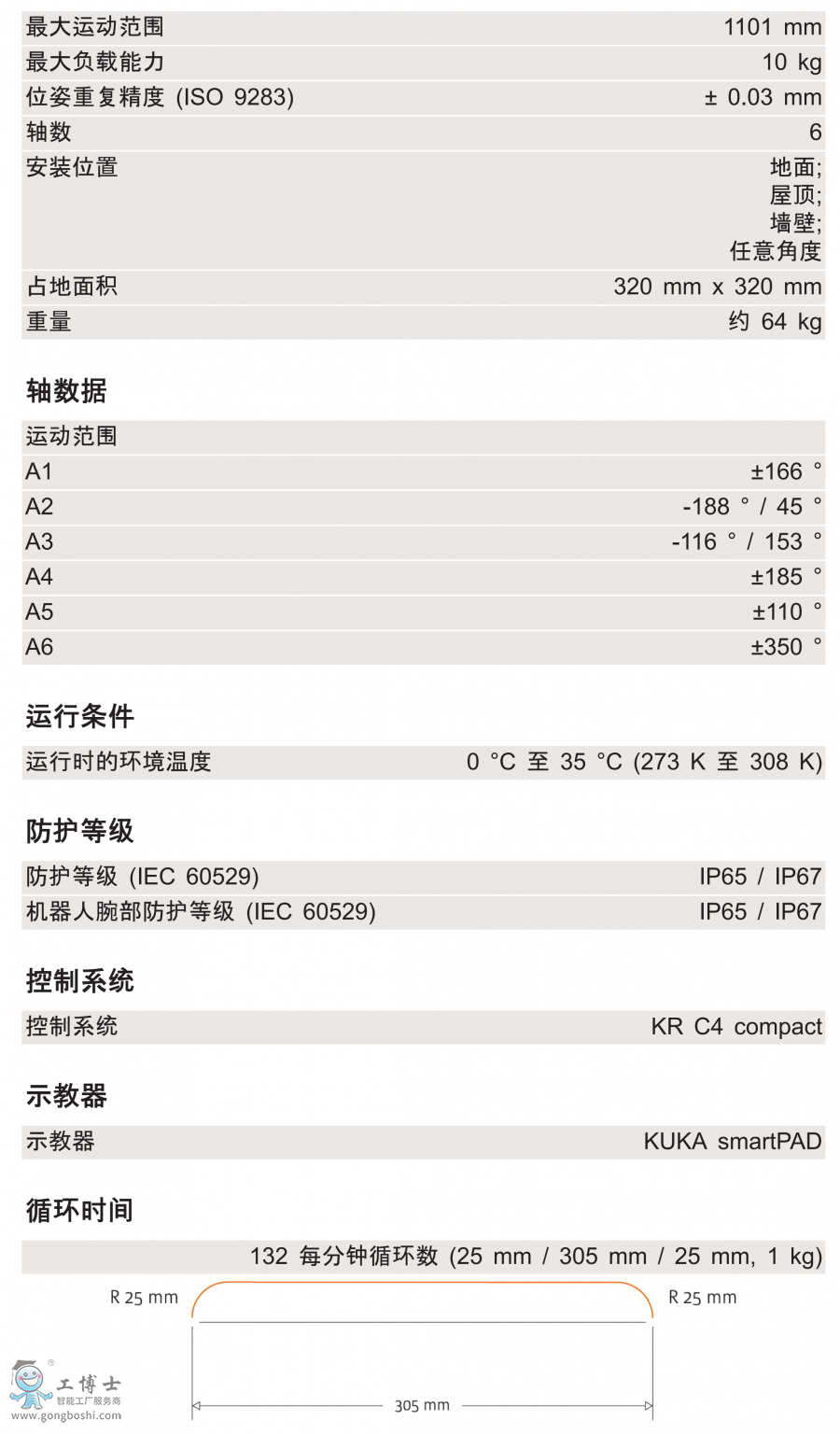 | | |
|---|---|
| 最大运动范围 | 1101 mm |
| 最大负载能力 | 10 kg |
| 位姿重复精度 (ISO 9283) | ± 0.03 mm |
| 轴数 | 6 |
| 安装位置 | 地面; 屋顶; 墙壁; 任意角度 |
| 占地面积 | 320 mm x 320 mm |
| 重量 | 约 64 kg |

轴数据

| | |
|---|---|
| 运动范围 | |
| A1 | ±166 ° |
| A2 | -188 ° / 45 ° |
| A3 | -116 ° / 153 ° |
| A4 | ±185 ° |
| A5 | ±110 ° |
| A6 | ±350 ° |

运行条件

| | |
|---|---|
| 运行时的环境温度 | 0 °C 至 35 °C (273 K 至 308 K) |

防护等级

| | |
|---|---|
| 防护等级 (IEC 60529) | IP65 / IP67 |
| 机器人腕部防护等级 (IEC 60529) | IP65 / IP67 |

控制系统

| | |
|---|---|
| 控制系统 | KR C4 compact |

示教器

| | |
|---|---|
| 示教器 | KUKA smartPAD |

循环时间

132 每分钟循环数 (25 mm / 305 mm / 25 mm, 1 kg)

R 25 mm
R 25 mm
305 mm

工博士
智能工厂服务商
www.gongboshi.com